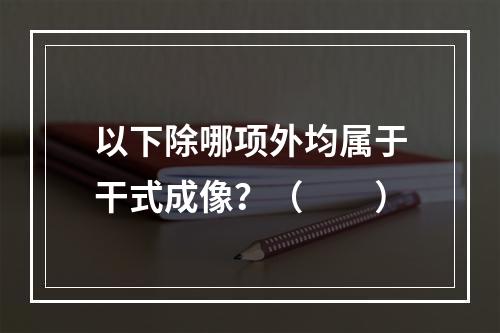 以下除哪项外均属于干式成像？（　　）